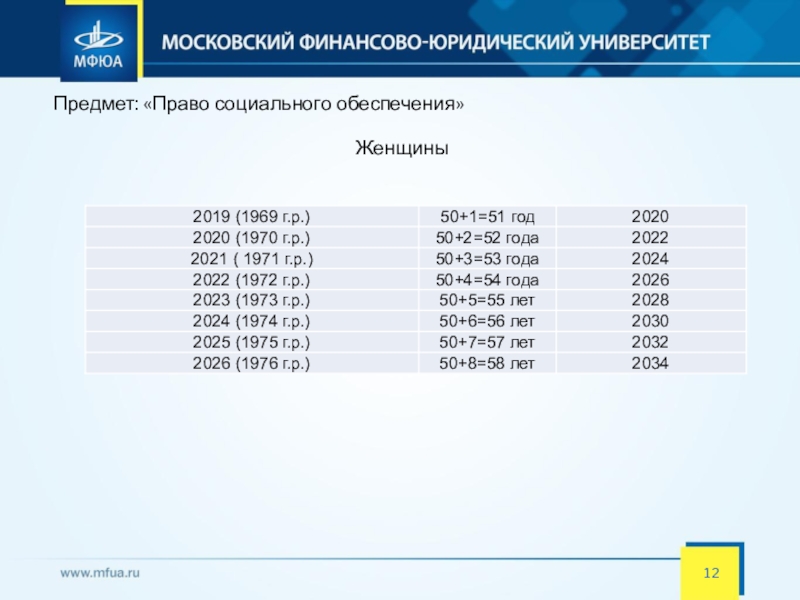 МФЮА

МОСКОВСКИЙ ФИНАНСОВО-ЮРИДИЧЕСКИЙ УНИВЕРСИТЕТ

Предмет: «Право социального обеспечения»

Женщины

| 2019 (1969 г.р.) | 50+1=51 год | 2020 |
|---|---|---|
| 2020 (1970 г.р.) | 50+2=52 года | 2022 |
| 2021 ( 1971 г.р.) | 50+3=53 года | 2024 |
| 2022 (1972 г.р.) | 50+4=54 года | 2026 |
| 2023 (1973 г.р.) | 50+5=55 лет | 2028 |
| 2024 (1974 г.р.) | 50+6=56 лет | 2030 |
| 2025 (1975 г.р.) | 50+7=57 лет | 2032 |
| 2026 (1976 г.р.) | 50+8=58 лет | 2034 |

www.mfua.ru

12